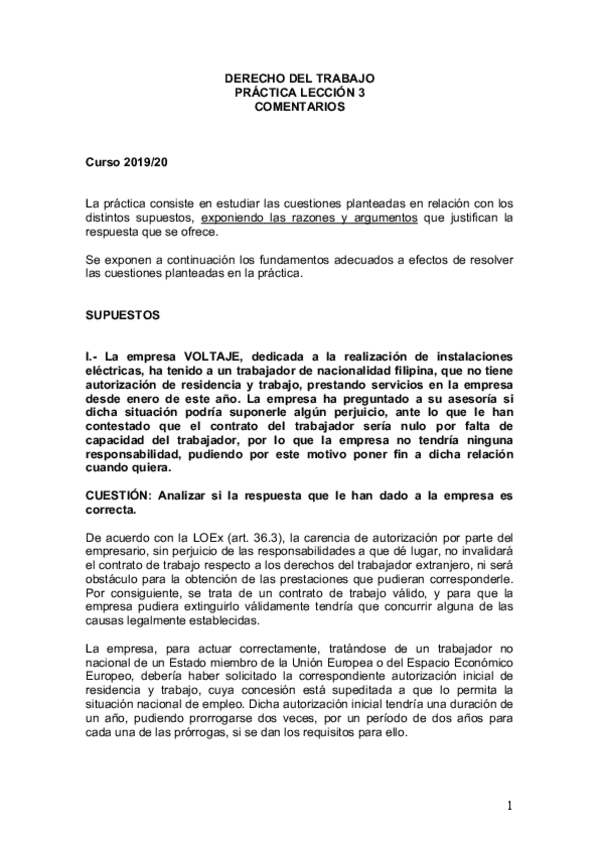 DERECHO DEL TRABAJO
PRÁCTICA LECCIÓN 3
COMENTARIOS

Curso 2019/20

La práctica consiste en estudiar las cuestiones planteadas en relación con los distintos supuestos, exponiendo las razones y argumentos que justifican la respuesta que se ofrece.

Se exponen a continuación los fundamentos adecuados a efectos de resolver las cuestiones planteadas en la práctica.

SUPUESTOS

I.- La empresa VOLTAJE, dedicada a la realización de instalaciones eléctricas, ha tenido a un trabajador de nacionalidad filipina, que no tiene autorización de residencia y trabajo, prestando servicios en la empresa desde enero de este año. La empresa ha preguntado a su asesoría si dicha situación podría suponerle algún perjuicio, ante lo que le han contestado que el contrato del trabajador sería nulo por falta de capacidad del trabajador, por lo que la empresa no tendría ninguna responsabilidad, pudiendo por este motivo poner fin a dicha relación cuando quiera.

CUESTIÓN: Analizar si la respuesta que le han dado a la empresa es correcta.

De acuerdo con la LOEx (art. 36.3), la carencia de autorización por parte del empresario, sin perjuicio de las responsabilidades a que dé lugar, no invalidará el contrato de trabajo respecto a los derechos del trabajador extranjero, ni será obstáculo para la obtención de las prestaciones que pudieran corresponderle. Por consiguiente, se trata de un contrato de trabajo válido, y para que la empresa pudiera extinguirlo válidamente tendría que concurrir alguna de las causas legalmente establecidas.

La empresa, para actuar correctamente, tratándose de un trabajador no nacional de un Estado miembro de la Unión Europea o del Espacio Económico Europeo, debería haber solicitado la correspondiente autorización inicial de residencia y trabajo, cuya concesión está supeditada a que lo permita la situación nacional de empleo. Dicha autorización inicial tendría una duración de un año, pudiendo prorrogarse dos veces, por un período de dos años para cada una de las prórrogas, si se dan los requisitos para ello.

1